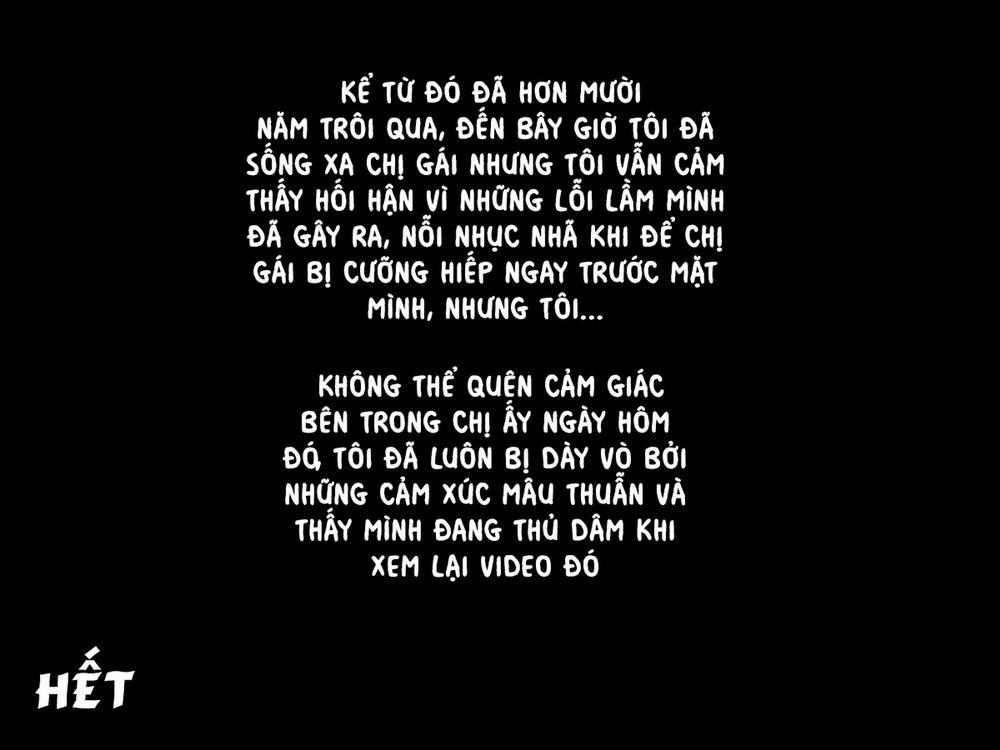 KỂ TỪ ĐÓ ĐÃ HƠN MƯỜI NĂM TRÔI QUA, ĐẾN BÂY GIỜ TÔI ĐÃ SỐNG XA CHỊ GÁI NHƯNG TÔI VẪN CẢM THẤY HỐI HẬN VÌ NHỮNG LỖI LẦM MÌNH ĐÃ GÂY RA, NỖI NHỤC NHÃ KHI ĐỂ CHỊ GÁI BỊ CƯỠNG HIẾP NGAY TRƯỚC MẶT MÌNH, NHƯNG TÔI...

KHÔNG THỂ QUÊN CẢM GIÁC BÊN TRONG CHỊ ẤY NGÀY HÔM ĐÓ, TÔI ĐÃ LUÔN BỊ DÀY VÒ BỞI NHỮNG CẢM XÚC MÂU THUẪN VÀ THẤY MÌNH ĐANG THỦ DÂM KHI XEM LẠI VIDEO ĐÓ

HẾT